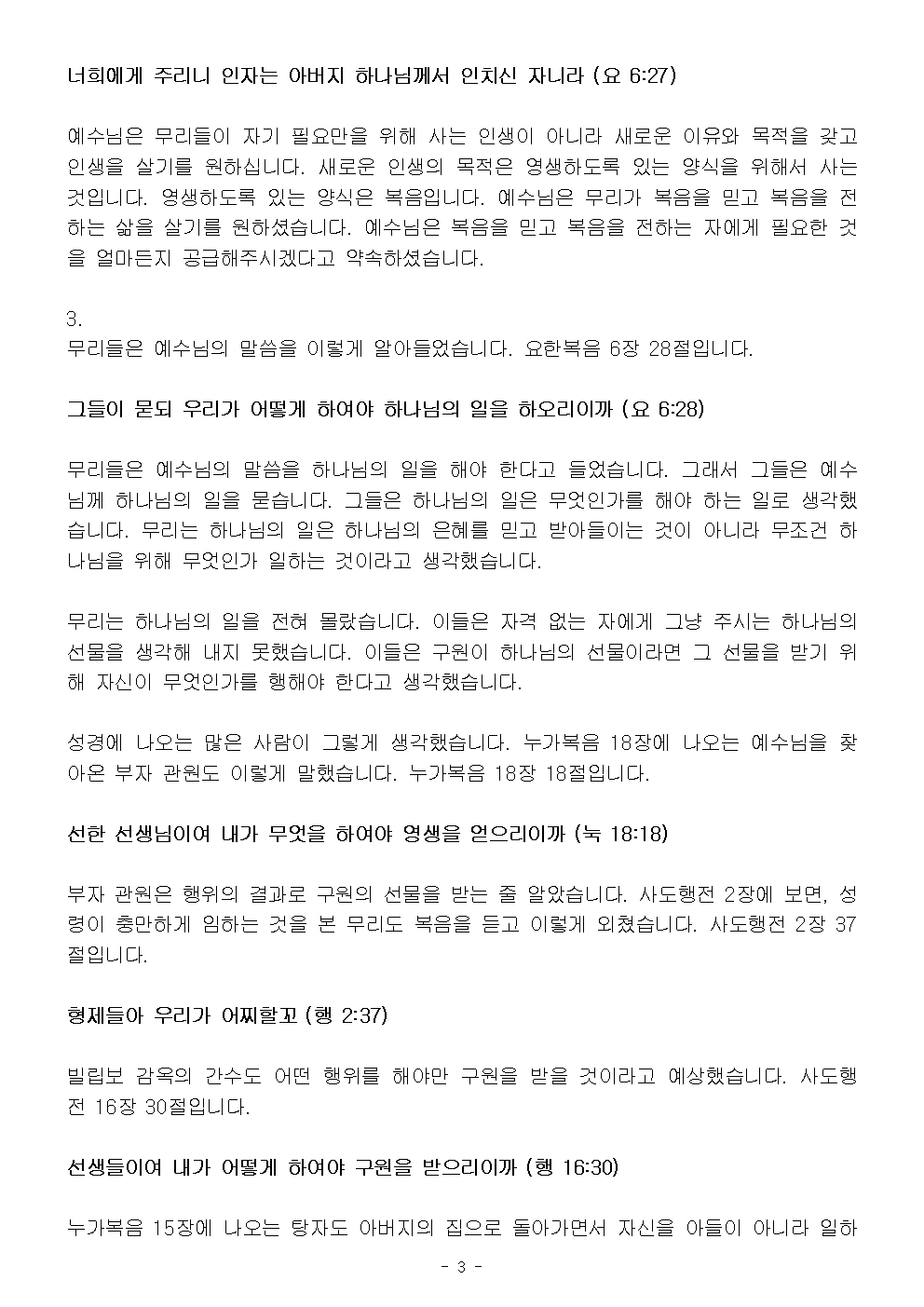 너희에게 주리니 인자는 아버지 하나님께서 인치신 자니라 (요 6:27)

예수님은 무리들이 자기 필요만을 위해 사는 인생이 아니라 새로운 이유와 목적을 갖고 인생을 살기를 원하십니다. 새로운 인생의 목적은 영생하도록 있는 양식을 위해서 사는 것입니다. 영생하도록 있는 양식은 복음입니다. 예수님은 무리가 복음을 믿고 복음을 전하는 삶을 살기를 원하셨습니다. 예수님은 복음을 믿고 복음을 전하는 자에게 필요한 것을 얼마든지 공급해주시겠다고 약속하셨습니다.

3.
무리들은 예수님의 말씀을 이렇게 알아들었습니다. 요한복음 6장 28절입니다.

그들이 묻되 우리가 어떻게 하여야 하나님의 일을 하오리이까 (요 6:28)

무리들은 예수님의 말씀을 하나님의 일을 해야 한다고 들었습니다. 그래서 그들은 예수님께 하나님의 일을 묻습니다. 그들은 하나님의 일은 무엇인가를 해야 하는 일로 생각했습니다. 무리는 하나님의 일은 하나님의 은혜를 믿고 받아들이는 것이 아니라 무조건 하나님을 위해 무엇인가 일하는 것이라고 생각했습니다.

무리는 하나님의 일을 전혀 몰랐습니다. 이들은 자격 없는 자에게 그냥 주시는 하나님의 선물을 생각해 내지 못했습니다. 이들은 구원이 하나님의 선물이라면 그 선물을 받기 위해 자신이 무엇인가를 행해야 한다고 생각했습니다.

성경에 나오는 많은 사람이 그렇게 생각했습니다. 누가복음 18장에 나오는 예수님을 찾아온 부자 관원도 이렇게 말했습니다. 누가복음 18장 18절입니다.

선한 선생님이여 내가 무엇을 하여야 영생을 얻으리이까 (눅 18:18)

부자 관원은 행위의 결과로 구원의 선물을 받는 줄 알았습니다. 사도행전 2장에 보면, 성령이 충만하게 임하는 것을 본 무리도 복음을 듣고 이렇게 외쳤습니다. 사도행전 2장 37절입니다.

형제들아 우리가 어찌할꼬 (행 2:37)

빌립보 감옥의 간수도 어떤 행위를 해야만 구원을 받을 것이라고 예상했습니다. 사도행전 16장 30절입니다.

선생들이여 내가 어떻게 하여야 구원을 받으리이까 (행 16:30)

누가복음 15장에 나오는 탕자도 아버지의 집으로 돌아가면서 자신을 아들이 아니라 일하

- 3 -